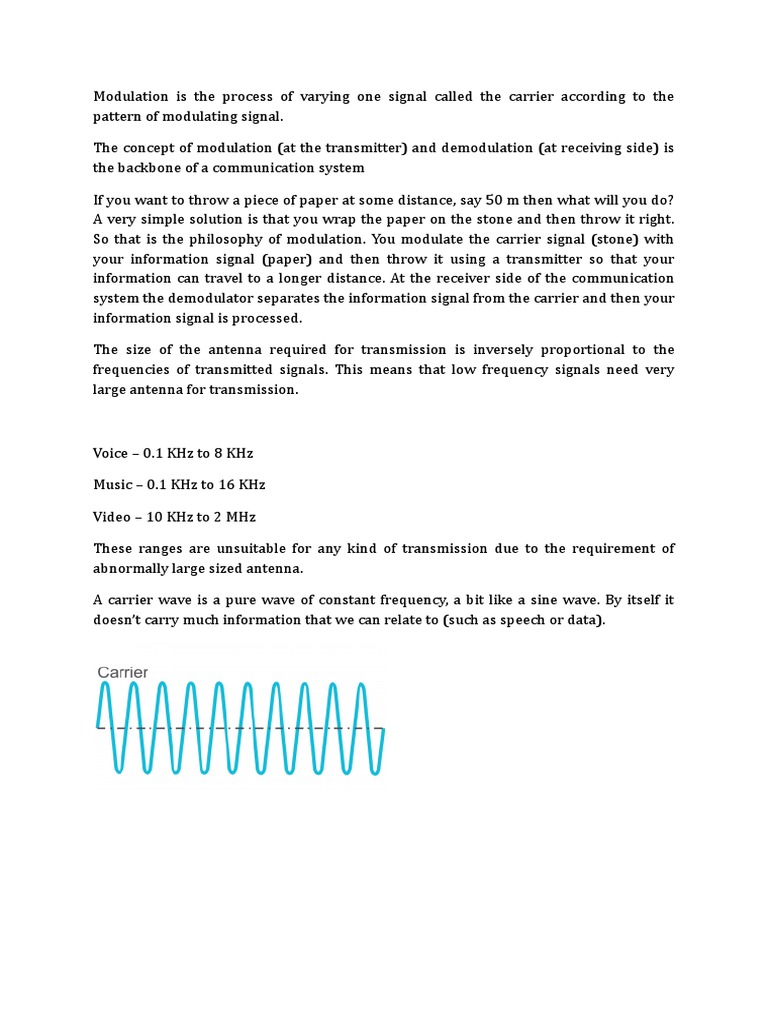 Modulation is the process of varying one signal called the carrier according to the pattern of modulating signal.

The concept of modulation (at the transmitter) and demodulation (at receiving side) is the backbone of a communication system

If you want to throw a piece of paper at some distance, say 50 m then what will you do? A very simple solution is that you wrap the paper on the stone and then throw it right. So that is the philosophy of modulation. You modulate the carrier signal (stone) with your information signal (paper) and then throw it using a transmitter so that your information can travel to a longer distance. At the receiver side of the communication system the demodulator separates the information signal from the carrier and then your information signal is processed.

The size of the antenna required for transmission is inversely proportional to the frequencies of transmitted signals. This means that low frequency signals need very large antenna for transmission.

Voice – 0.1 KHz to 8 KHz

Music – 0.1 KHz to 16 KHz

Video – 10 KHz to 2 MHz

These ranges are unsuitable for any kind of transmission due to the requirement of abnormally large sized antenna.

A carrier wave is a pure wave of constant frequency, a bit like a sine wave. By itself it doesn't carry much information that we can relate to (such as speech or data).

Carrier